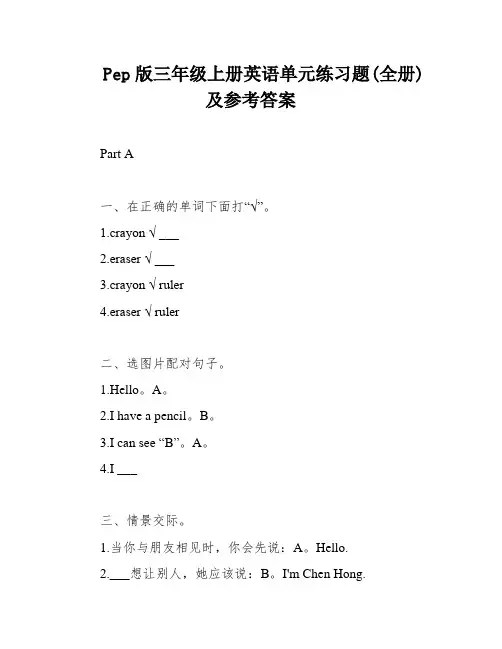 Pep 版三年级上册英语单元练习题(全册)及参考答案

Part A

一、在正确的单词下面打“√”。

1.crayon √ ___

2.eraser √ ___

3.crayon √ ruler

4.eraser √ ruler

二、选图片配对句子。

1.Hello。A。

2.I have a pencil。B。

3.I can see “B”。A。

4.I ___

三、情景交际。

1.当你与朋友相见时，你会先说：A。Hello.

2.___想让别人，她应该说：B。I'm Chen Hong.